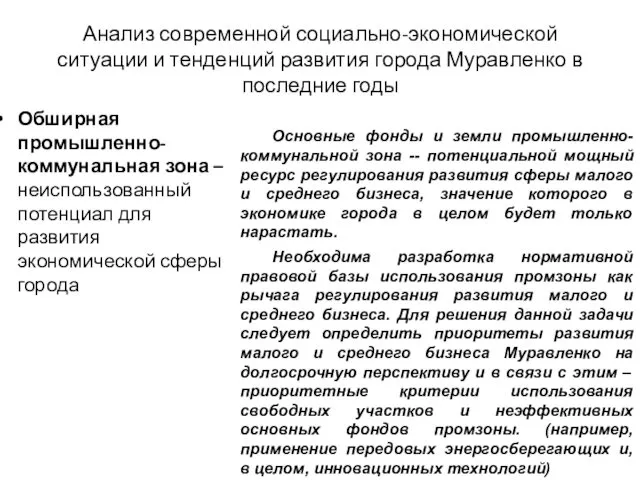 Анализ современной социально-экономической ситуации и тенденций развития города Муравленко в последние годы

• Обширная промышленно-коммунальная зона – неиспользованный потенциал для развития экономической сферы города

Основные фонды и земли промышленно-коммунальной зона -- потенциальной мощный ресурс регулирования развития сферы малого и среднего бизнеса, значение которого в экономике города в целом будет только нарастать.

Необходима разработка нормативной правовой базы использования промзоны как рычага регулирования развития малого и среднего бизнеса. Для решения данной задачи следует определить приоритеты развития малого и среднего бизнеса Муравленко на долгосрочную перспективу и в связи с этим – приоритетные критерии использования свободных участков и неэффективных основных фондов промзоны. (например, применение передовых энергосберегающих и, в целом, инновационных технологий)